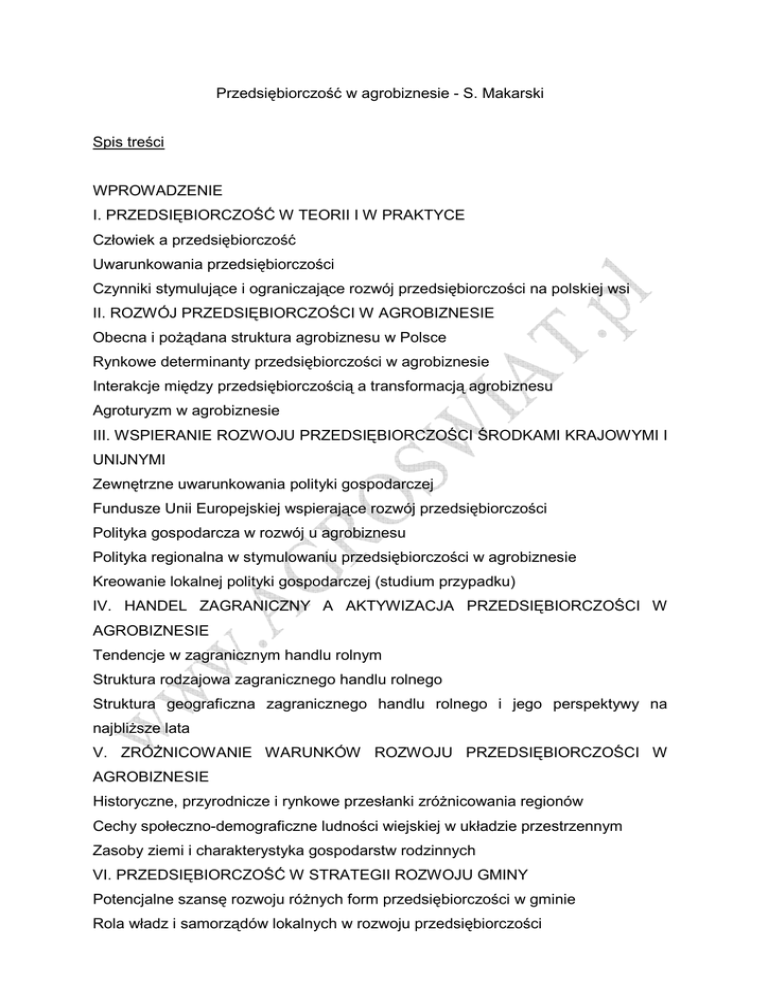 Przedsiębiorczość w agrobiznesie - S. Makarski

Spis treści

WPROWADZENIE
I. PRZEDSIĘBIORCZOŚĆ W TEORII I W PRAKTYCE
Człowiek a przedsiębiorczość
Uwarunkowania przedsiębiorczości
Czynniki stymulujące i ograniczające rozwój przedsiębiorczości na polskiej wsi
II. ROZWÓJ PRZEDSIĘBIORCZOŚCI W AGROBIZNESIE
Obecna i pożądana struktura agrobiznesu w Polsce
Rynkowe determinanty przedsiębiorczości w agrobiznesie
Interakcje między przedsiębiorczością a transformacją agrobiznesu
Agroturyzm w agrobiznesie
III. WSPIERANIE ROZWOJU PRZEDSIĘBIORCZOŚCI ŚRODKAMI KRAJOWYMI I UNIJNYMI
Zewnętrzne uwarunkowania polityki gospodarczej
Fundusze Unii Europejskiej wspierające rozwój przedsiębiorczości
Polityka gospodarcza w rozwój u agrobiznesu
Polityka regionalna w stymulowaniu przedsiębiorczości w agrobiznesie
Kreowanie lokalnej polityki gospodarczej (studium przypadku)
IV. HANDEL ZAGRANICZNY A AKTYWIZACJA PRZEDSIĘBIORCZOŚCI W AGROBIZNESIE
Tendencje w zagranicznym handlu rolnym
Struktura rodzajowa zagranicznego handlu rolnego
Struktura geograficzna zagranicznego handlu rolnego i jego perspektywy na najbliższe lata
V. ZRÓŻNICOWANIE WARUNKÓW ROZWOJU PRZEDSIĘBIORCZOŚCI W AGROBIZNESIE
Historyczne, przyrodnicze i rynkowe przesłanki zróżnicowania regionów
Cechy społeczno-demograficzne ludności wiejskiej w układzie przestrzennym
Zasoby ziemi i charakterystyka gospodarstw rodzinnych
VI. PRZEDSIĘBIORCZOŚĆ W STRATEGII ROZWOJU GMINY
Potencjalne szansę rozwoju różnych form przedsiębiorczości w gminie
Rola władz i samorządów lokalnych w rozwoju przedsiębiorczości

WWW.AGROSWIAT.pl